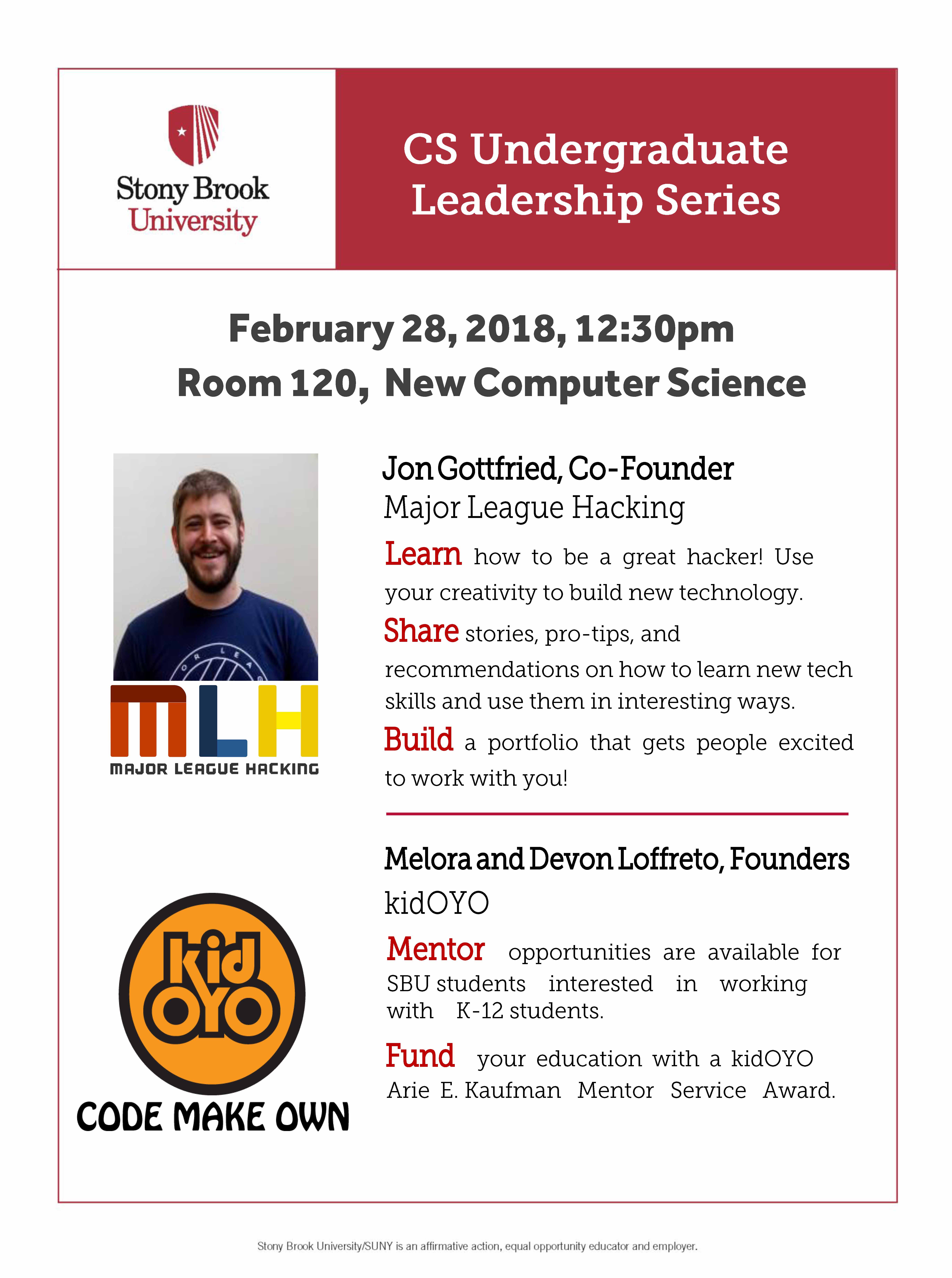 Stony Brook University

CS Undergraduate Leadership Series

February 28, 2018, 12:30pm
Room 120, New Computer Science

MLH
MAJOR LEAGUE HACKING

Jon Gottfried, Co-Founder
Major League Hacking

Learn how to be a great hacker! Use your creativity to build new technology.

Share stories, pro-tips, and recommendations on how to learn new tech skills and use them in interesting ways.

Build a portfolio that gets people excited to work with you!

kid OYO
CODE MAKE OWN

Melora and Devon Loffreto, Founders
kidOYO

Mentor opportunities are available for SBU students interested in working with K-12 students.

Fund your education with a kidOYO Arie E. Kaufman Mentor Service Award.

Stony Brook University/SUNY is an affirmative action, equal opportunity educator and employer.